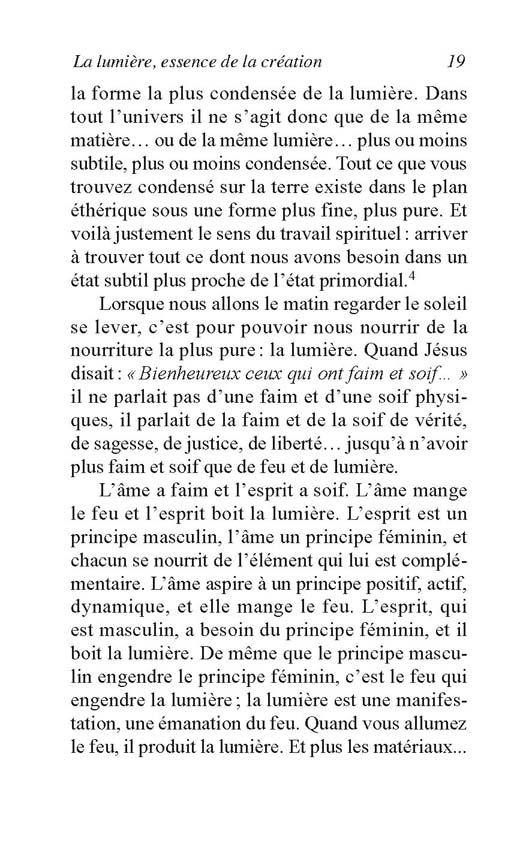 La lumière, essence de la création 19

la forme la plus condensée de la lumière. Dans tout l'univers il ne s'agit donc que de la même matière… ou de la même lumière… plus ou moins subtile, plus ou moins condensée. Tout ce que vous trouvez condensé sur la terre existe dans le plan éthérique sous une forme plus fine, plus pure. Et voilà justement le sens du travail spirituel : arriver à trouver tout ce dont nous avons besoin dans un état subtil plus proche de l'état primordial.$^4$

Lorsque nous allons le matin regarder le soleil se lever, c'est pour pouvoir nous nourrir de la nourriture la plus pure : la lumière. Quand Jésus disait : « Bienheureux ceux qui ont faim et soif... » il ne parlait pas d'une faim et d'une soif physiques, il parlait de la faim et de la soif de vérité, de sagesse, de justice, de liberté… jusqu'à n'avoir plus faim et soif que de feu et de lumière.

L'âme a faim et l'esprit a soif. L'âme mange le feu et l'esprit boit la lumière. L'esprit est un principe masculin, l'âme un principe féminin, et chacun se nourrit de l'élément qui lui est complémentaire. L'âme aspire à un principe positif, actif, dynamique, et elle mange le feu. L'esprit, qui est masculin, a besoin du principe féminin, et il boit la lumière. De même que le principe masculin engendre le principe féminin, c'est le feu qui engendre la lumière ; la lumière est une manifestation, une émanation du feu. Quand vous allumez le feu, il produit la lumière. Et plus les matériaux...